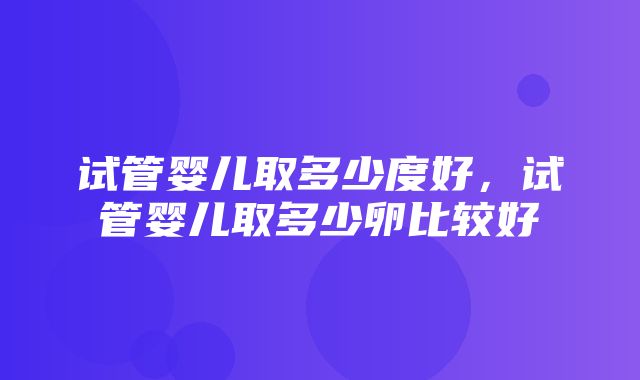 试管婴儿取多少度好，试管婴儿取多少卵比较好